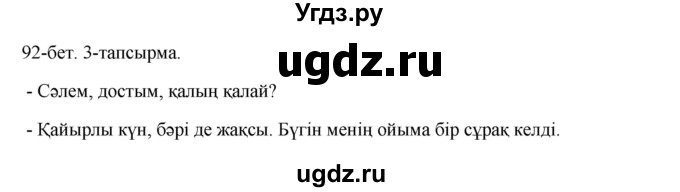 Угдз.ру

92-бет. 3-тапсырма.

ugdz.ru

- Сәлем, достым, қалың қалай?

- Қайырлы күн, бәрі де жақсы. Бүгін менің ойыма бір сұрақ келді.

ugdz.ru